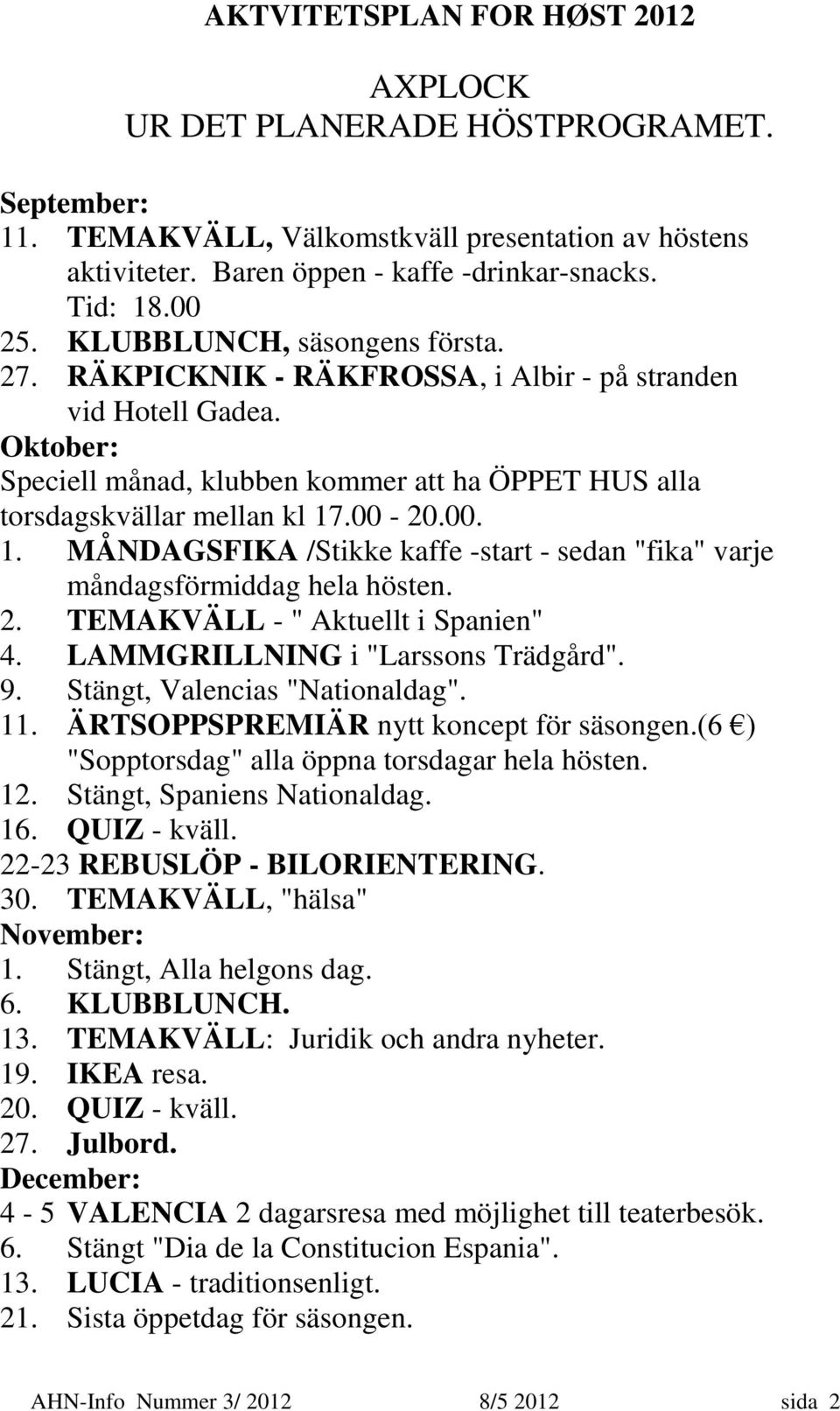 AKTVITETSPLAN FOR HØST 2012

AXPLOCK
UR DET PLANERADE HÖSTPROGRAMET.

September:
11. TEMAKVÄLL, Välkomstkväll presentation av höstens aktiviteter. Baren öppen - kaffe -drinkar-snacks. Tid: 18.00
25. KLUBBLUNCH, säsongens första.
27. RÄKPICKNIK - RÄKFROSSA, i Albir - på stranden vid Hotell Gadea.
Oktober:
Speciell månad, klubben kommer att ha ÖPPET HUS alla torsdagskvällar mellan kl 17.00 - 20.00.
1. MÅNDAGSFIKA /Stikke kaffe -start - sedan "fika" varje måndagsförmiddag hela hösten.
2. TEMAKVÄLL - " Aktuellt i Spanien"
4. LAMMGRILLNING i "Larssons Trädgård".
9. Stängt, Valencias "Nationaldag".
11. ÄRTSOPPSPREMIÄR nytt koncept för säsongen.(6 €) "Sopptorsdag" alla öppna torsdagar hela hösten.
12. Stängt, Spaniens Nationaldag.
16. QUIZ - kväll.
22-23 REBUSLÖP - BILORIENTERING.
30. TEMAKVÄLL, "hälsa"
November:
1. Stängt, Alla helgons dag.
6. KLUBBLUNCH.
13. TEMAKVÄLL: Juridik och andra nyheter.
19. IKEA resa.
20. QUIZ - kväll.
27. Julbord.
December:
4 - 5 VALENCIA 2 dagarsresa med möjlighet till teaterbesök.
6. Stängt "Dia de la Constitucion Espania".
13. LUCIA - traditionsenligt.
21. Sista öppetdag för säsongen.

AHN-Info Nummer 3/ 2012 8/5 2012 sida 2